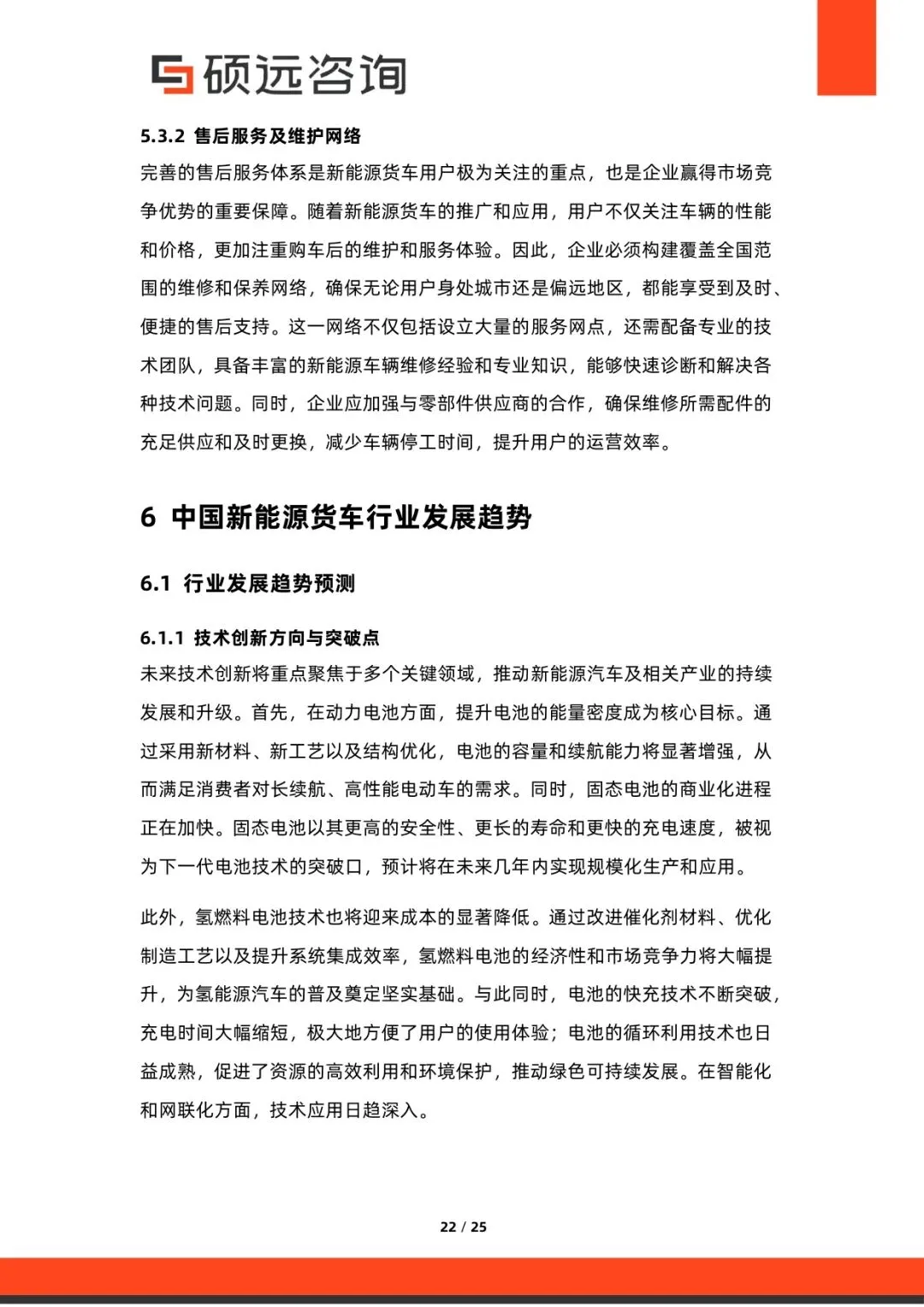 硕远咨询

5.3.2 售后服务及维护网络

完善的售后服务体系是新能源货车用户极为关注的重点，也是企业赢得市场竞争优势的重要保障。随着新能源货车的推广和应用，用户不仅关注车辆的性能和价格，更加注重购车后的维护和服务体验。因此，企业必须构建覆盖全国范围的维修和保养网络，确保无论用户身处城市还是偏远地区，都能享受到及时、便捷的售后支持。这一网络不仅包括设立大量的服务网点，还需配备专业的技术团队，具备丰富的新能源车辆维修经验和专业知识，能够快速诊断和解决各种技术问题。同时，企业应加强与零部件供应商的合作，确保维修所需配件的充足供应和及时更换，减少车辆停工时间，提升用户的运营效率。

6 中国新能源货车行业发展趋势

6.1 行业发展趋势预测

6.1.1 技术创新方向与突破点

未来技术创新将重点聚焦于多个关键领域，推动新能源汽车及相关产业的持续发展和升级。首先，在动力电池方面，提升电池的能量密度成为核心目标。通过采用新材料、新工艺以及结构优化，电池的容量和续航能力将显著增强，从而满足消费者对长续航、高性能电动车的需求。同时，固态电池的商业化进程正在加快。固态电池以其更高的安全性、更长的寿命和更快的充电速度，被视为下一代电池技术的突破口，预计将在未来几年内实现规模化生产和应用。

此外，氢燃料电池技术也将迎来成本的显著降低。通过改进催化剂材料、优化制造工艺以及提升系统集成效率，氢燃料电池的经济性和市场竞争力将大幅提升，为氢能源汽车的普及奠定坚实基础。与此同时，电池的快充技术不断突破，充电时间大幅缩短，极大地方便了用户的使用体验；电池的循环利用技术也日益成熟，促进了资源的高效利用和环境保护，推动绿色可持续发展。在智能化和网联化方面，技术应用日趋深入。

22 / 25